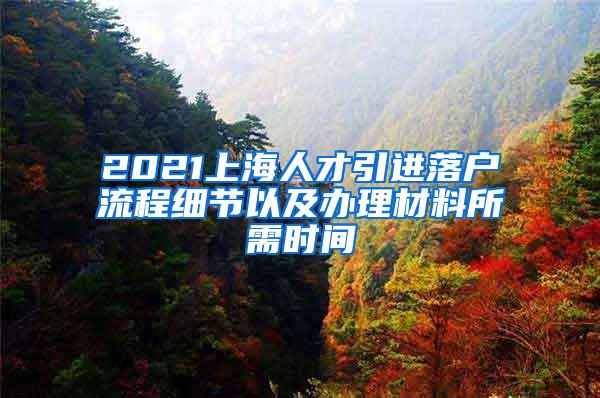 2021上海人才引进落户流程细节以及办理材料所需时间